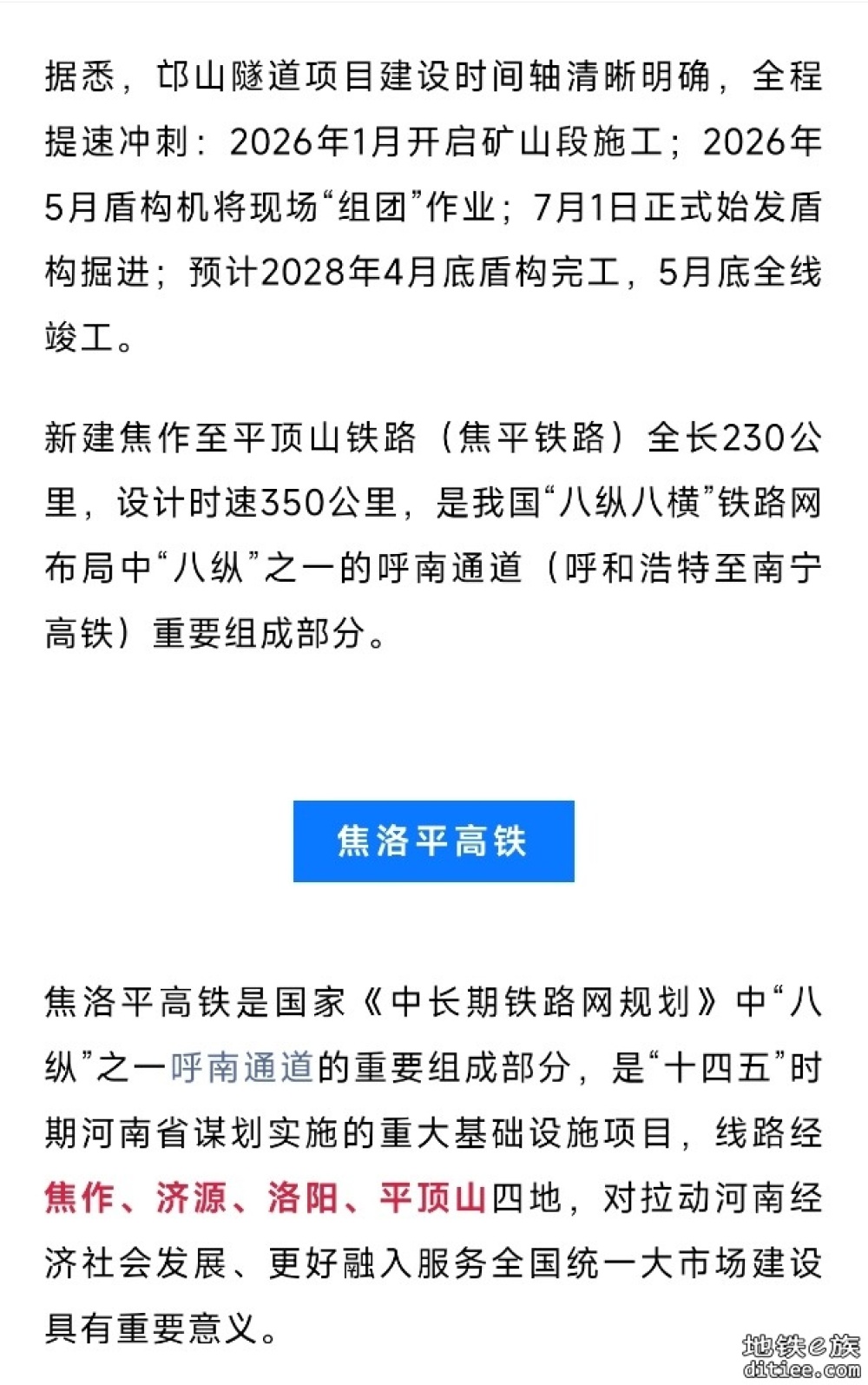 据悉，邙山隧道项目建设时间轴清晰明确，全程提速冲刺：2026年1月开启矿山段施工；2026年5月盾构机将现场“组团”作业；7月1日正式始发盾构掘进；预计2028年4月底盾构完工，5月底全线竣工。

新建焦作至平顶山铁路（焦平铁路）全长230公里，设计时速350公里，是我国“八纵八横”铁路网布局中“八纵”之一的呼南通道（呼和浩特至南宁高铁）重要组成部分。

焦洛平高铁

焦洛平高铁是国家《中长期铁路网规划》中“八纵”之一呼南通道的重要组成部分，是“十四五”时期河南省谋划实施的重大基础设施项目，线路经焦作、济源、洛阳、平顶山四地，对拉动河南经济社会发展、更好融入服务全国统一大市场建设具有重要意义。

地铁e族
ditiee.com